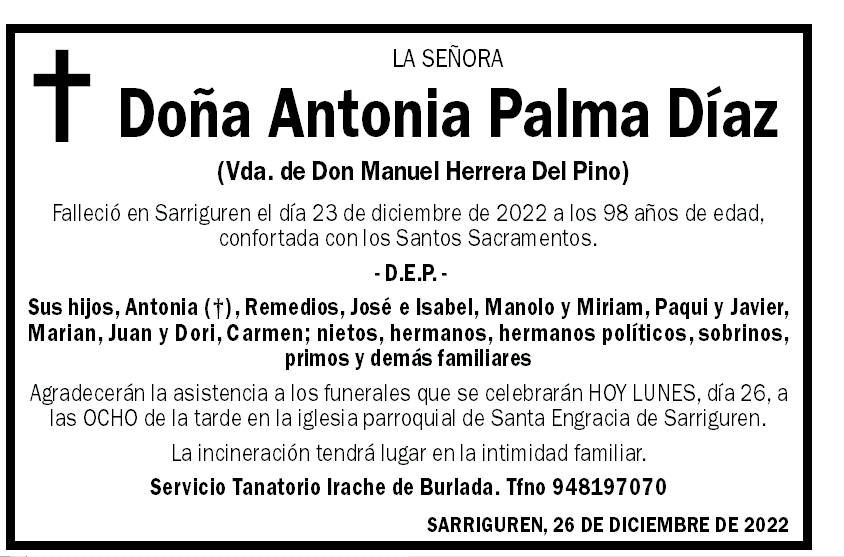 LA SEÑORA

Doña Antonia Palma Díaz

(Vda. de Don Manuel Herrera Del Pino)

Falleció en Sarriguren el día 23 de diciembre de 2022 a los 98 años de edad, confortada con los Santos Sacramentos.

- D.E.P. -

Sus hijos, Antonia (†), Remedios, José e Isabel, Manolo y Miriam, Paqui y Javier, Marian, Juan y Dori, Carmen; nietos, hermanos, hermanos políticos, sobrinos, primos y demás familiares

Agradecerán la asistencia a los funerales que se celebrarán HOY LUNES, día 26, a las OCHO de la tarde en la iglesia parroquial de Santa Engracia de Sarriguren.

La incineración tendrá lugar en la intimidad familiar.

Servicio Tanatorio Irache de Burlada. Tfno 948197070

SARRIGUREN, 26 DE DICIEMBRE DE 2022